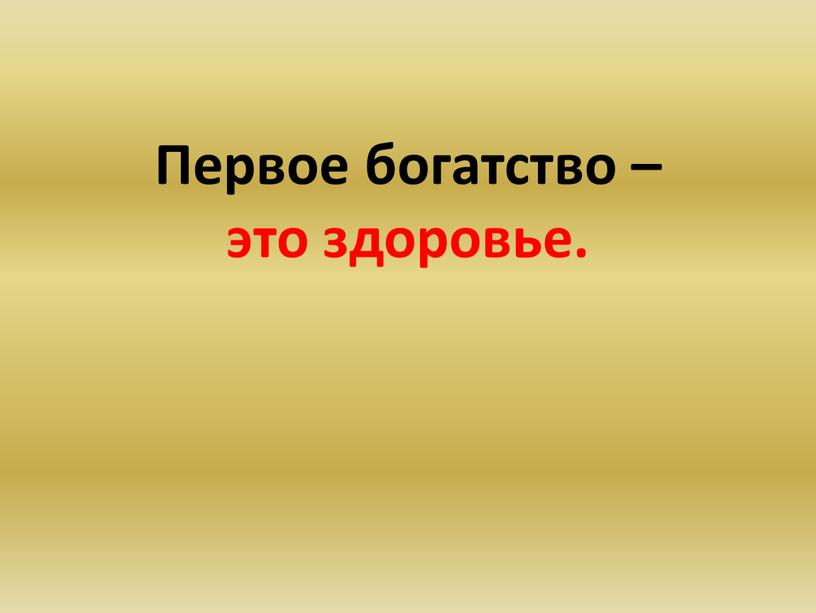 Первое богатство – это здоровье.